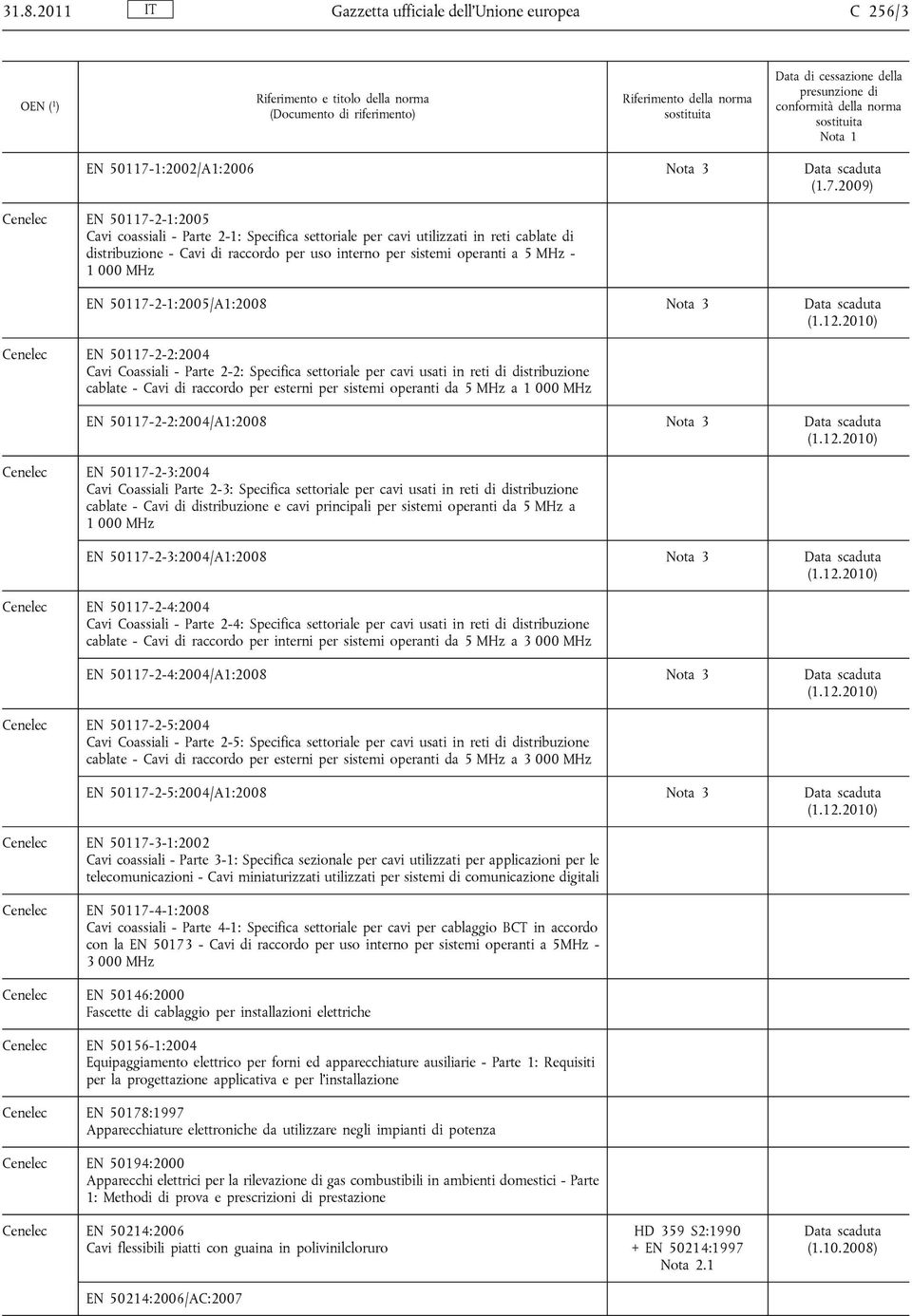 31.8.2011 IT Gazzetta ufficiale dell'Unione europea C 256/3

| OEN ($^1$) | Riferimento e titolo della norma (Documento di riferimento) | Riferimento della norma sostituita | Data di cessazione della presunzione di conformità della norma sostituita Nota 1 |
|---|---|---|---|
| | EN 50117-1:2002/A1:2006 | Nota 3 | Data scaduta (1.7.2009) |
| Cenelec | EN 50117-2-1:2005 Cavi coassiali - Parte 2-1: Specifica settoriale per cavi utilizzati in reti cablate di distribuzione - Cavi di raccordo per uso interno per sistemi operanti a 5 MHz - 1 000 MHz | | |
| | EN 50117-2-1:2005/A1:2008 | Nota 3 | Data scaduta (1.12.2010) |
| Cenelec | EN 50117-2-2:2004 Cavi Coassiali - Parte 2-2: Specifica settoriale per cavi usati in reti di distribuzione cablate - Cavi di raccordo per esterni per sistemi operanti da 5 MHz a 1 000 MHz | | |
| | EN 50117-2-2:2004/A1:2008 | Nota 3 | Data scaduta (1.12.2010) |
| Cenelec | EN 50117-2-3:2004 Cavi Coassiali Parte 2-3: Specifica settoriale per cavi usati in reti di distribuzione cablate - Cavi di distribuzione e cavi principali per sistemi operanti da 5 MHz a 1 000 MHz | | |
| | EN 50117-2-3:2004/A1:2008 | Nota 3 | Data scaduta (1.12.2010) |
| Cenelec | EN 50117-2-4:2004 Cavi Coassiali - Parte 2-4: Specifica settoriale per cavi usati in reti di distribuzione cablate - Cavi di raccordo per interni per sistemi operanti da 5 MHz a 3 000 MHz | | |
| | EN 50117-2-4:2004/A1:2008 | Nota 3 | Data scaduta (1.12.2010) |
| Cenelec | EN 50117-2-5:2004 Cavi Coassiali - Parte 2-5: Specifica settoriale per cavi usati in reti di distribuzione cablate - Cavi di raccordo per esterni per sistemi operanti da 5 MHz a 3 000 MHz | | |
| | EN 50117-2-5:2004/A1:2008 | Nota 3 | Data scaduta (1.12.2010) |
| Cenelec | EN 50117-3-1:2002 Cavi coassiali - Parte 3-1: Specifica sezionale per cavi utilizzati per applicazioni per le telecomunicazioni - Cavi miniaturizzati utilizzati per sistemi di comunicazione digitali | | |
| Cenelec | EN 50117-4-1:2008 Cavi coassiali - Parte 4-1: Specifica settoriale per cavi per cablaggio BCT in accordo con la EN 50173 - Cavi di raccordo per uso interno per sistemi operanti a 5MHz - 3 000 MHz | | |
| Cenelec | EN 50146:2000 Fascette di cablaggio per installazioni elettriche | | |
| Cenelec | EN 50156-1:2004 Equipaggiamento elettrico per forni ed apparecchiature ausiliarie - Parte 1: Requisiti per la progettazione applicativa e per l'installazione | | |
| Cenelec | EN 50178:1997 Apparecchiature elettroniche da utilizzare negli impianti di potenza | | |
| Cenelec | EN 50194:2000 Apparecchi elettrici per la rilevazione di gas combustibili in ambienti domestici - Parte 1: Metodi di prova e prescrizioni di prestazione | | |
| Cenelec | EN 50214:2006 Cavi flessibili piatti con guaina in polivinilcloruro | HD 359 S2:1990 + EN 50214:1997 Nota 2.1 | Data scaduta (1.10.2008) |
| | EN 50214:2006/AC:2007 | | |